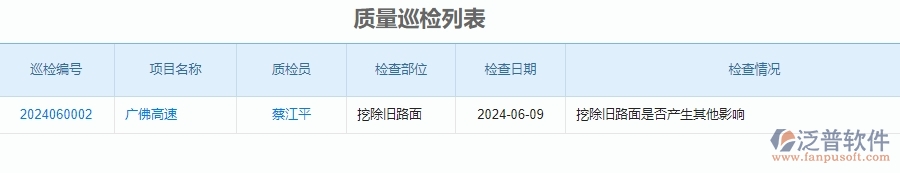 质量巡检列表

| 巡检编号 | 项目名称 | 质检员 | 检查部位 | 检查日期 | 检查情况 |
|---|---|---|---|---|---|
| 2024060002 | 广佛高速 | 蔡江平 | 挖除旧路面 | 2024-06-09 | 挖除旧路面是否产生其他影响 |

泛普软件
www.fanpusoft.com